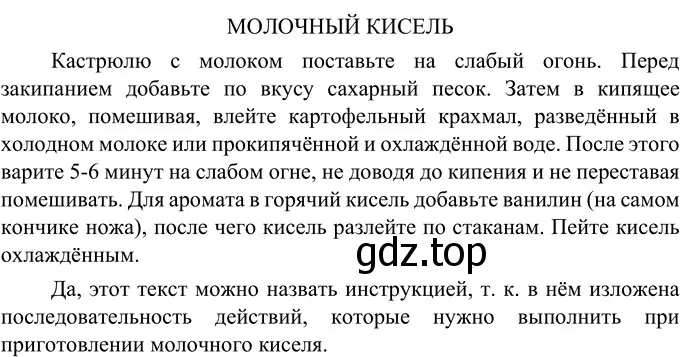 МОЛОЧНЫЙ КИСЕЛЬ

Кастрюлю с молоком поставьте на слабый огонь. Перед закипанием добавьте по вкусу сахарный песок. Затем в кипящее молоко, помешивая, влейте картофельный крахмал, разведённый в холодном молоке или прокипячённой и охлаждённой воде. После этого варите 5-6 минут на слабом огне, не доводя до кипения и не переставая помешивать. Для аромата в горячий кисель добавьте ванилин (на самом кончике ножа), после чего кисель разлейте по стаканам. Пейте кисель охлаждённым.

gdz.top

Да, этот текст можно назвать инструкцией, т. к. в нём изложена последовательность действий, которые нужно выполнить при приготовлении молочного киселя.